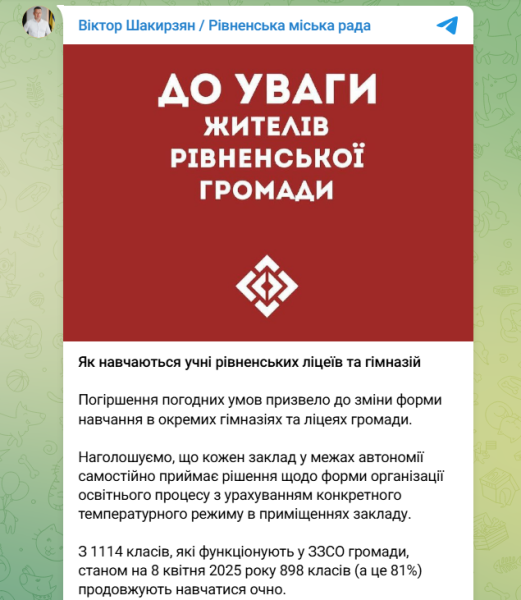 Віктор Шакирзян / Рівненська міська рада

ДО УВАГИ
ЖИТЕЛІВ
РІВНЕНСЬКОЇ
ГРОМАДИ

Як навчаються учні рівненських ліцеїв та гімназій

Погіршення погодних умов призвело до зміни форми навчання в окремих гімназіях та ліцеях громади.

Наголошуємо, що кожен заклад у межах автономії самостійно приймає рішення щодо форми організації освітнього процесу з урахуванням конкретного температурного режиму в приміщеннях закладу.

З 1114 класів, які функціонують у ЗЗСО громади, станом на 8 квітня 2025 року 898 класів (а це 81%) продовжують навчатися очно.